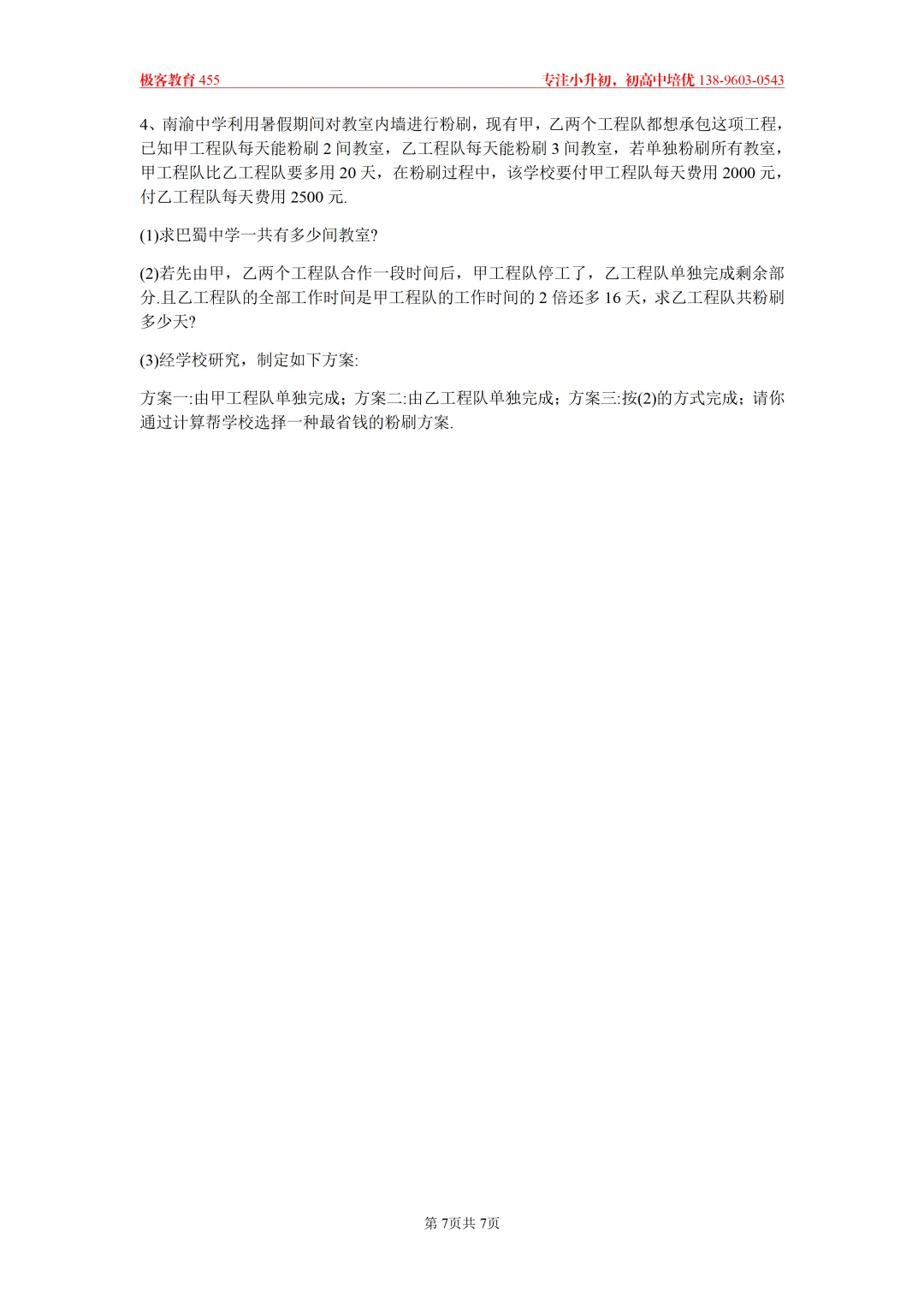 极客教育455 专注小升初，初高中培优138-9603-0543

4、南渝中学利用暑假期间对教室内墙进行粉刷，现有甲，乙两个工程队都想承包这项工程，已知甲工程队每天能粉刷2间教室，乙工程队每天能粉刷3间教室，若单独粉刷所有教室，甲工程队比乙工程队要多用20天，在粉刷过程中，该学校要付甲工程队每天费用2000元，付乙工程队每天费用2500元.

(1)求巴蜀中学一共有多少间教室?

(2)若先由甲，乙两个工程队合作一段时间后，甲工程队停工了，乙工程队单独完成剩余部分.且乙工程队的全部工作时间是甲工程队的工作时间的2倍还多16天，求乙工程队共粉刷多少天?

(3)经学校研究，制定如下方案:

方案一:由甲工程队单独完成；方案二:由乙工程队单独完成；方案三:按(2)的方式完成；请你通过计算帮学校选择一种最省钱的粉刷方案.

第7页共7页